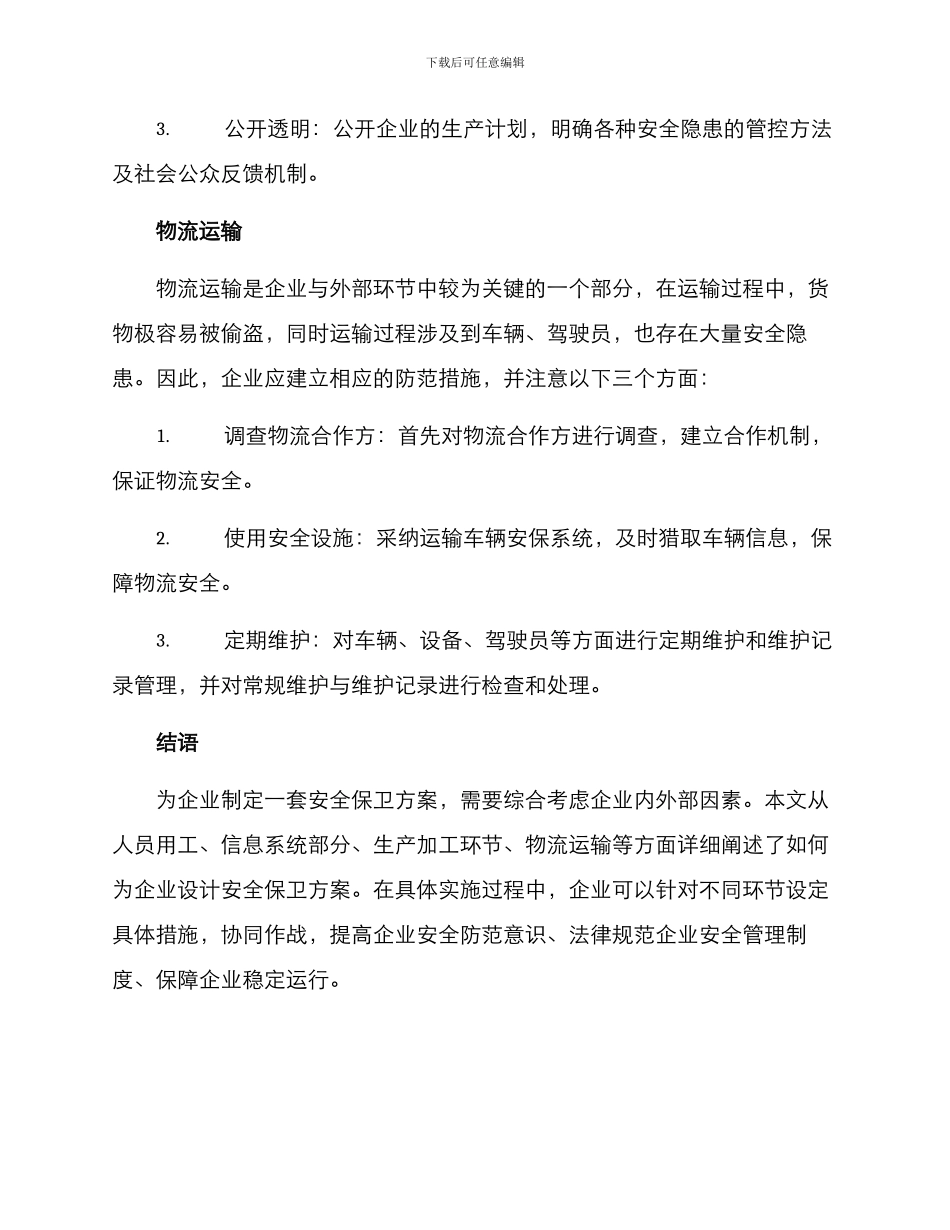 下载后可任意编辑

3. 公开透明：公开企业的生产计划，明确各种安全隐患的管控方法及社会公众反馈机制。

物流运输

物流运输是企业与外部环节中较为关键的一个部分，在运输过程中，货物极容易被偷盗，同时运输过程涉及到车辆、驾驶员，也存在大量安全隐患。因此，企业应建立相应的防范措施，并注意以下三个方面：

1. 调查物流合作方：首先对物流合作方进行调查，建立合作机制，保证物流安全。

2. 使用安全设施：采纳运输车辆安保系统，及时猎取车辆信息，保障物流安全。

3. 定期维护：对车辆、设备、驾驶员等方面进行定期维护和维护记录管理，并对常规维护与维护记录进行检查和处理。

结语

为企业制定一套安全保卫方案，需要综合考虑企业内外部因素。本文从人员用工、信息系统部分、生产加工环节、物流运输等方面详细阐述了如何为企业设计安全保卫方案。在具体实施过程中，企业可以针对不同环节设定具体措施，协同作战，提高企业安全防范意识、法律规范企业安全管理制度、保障企业稳定运行。